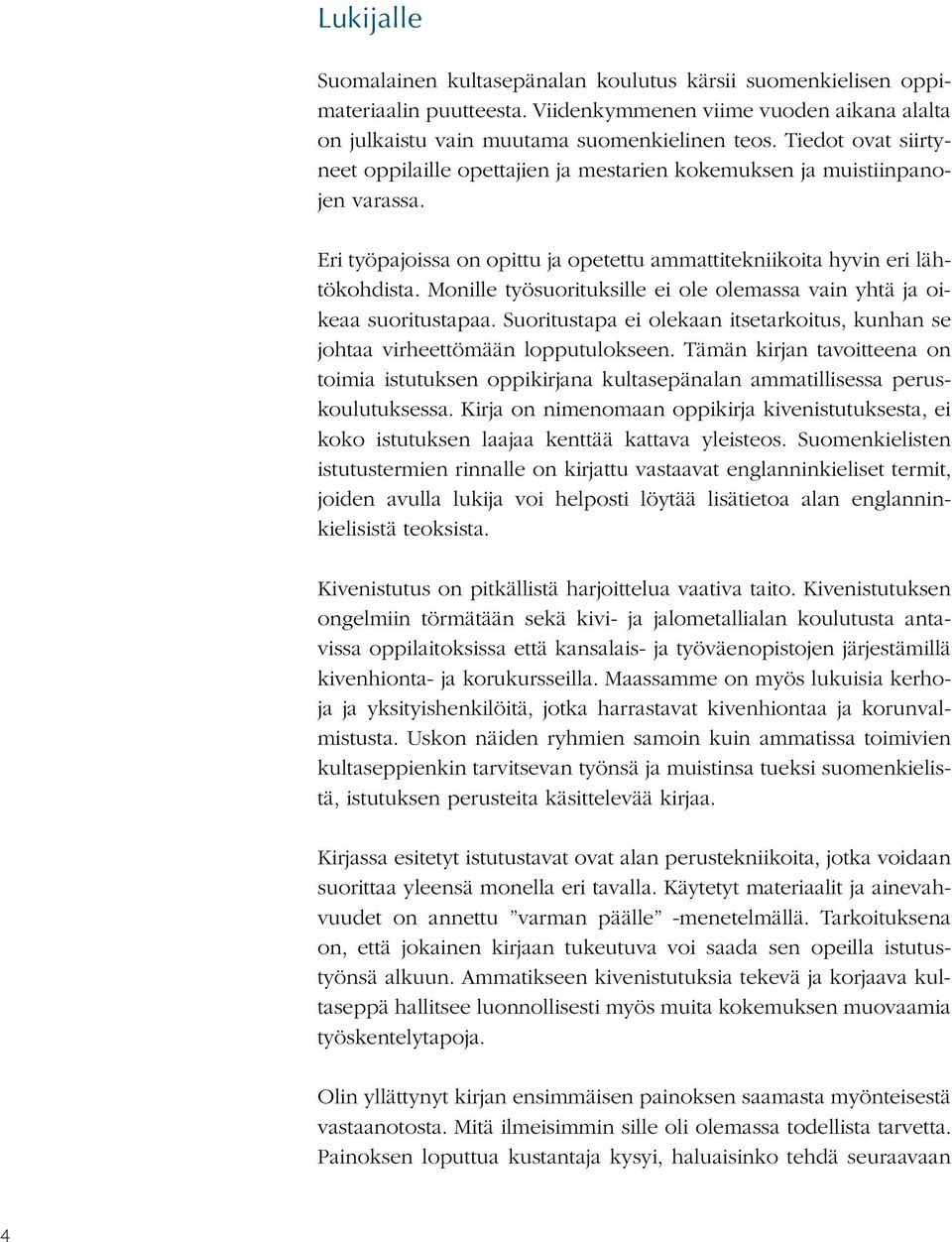 Lukijalle

Suomalainen kultasepänalan koulutus kärsii suomenkielisen oppimateriaalin puutteesta. Viidenkymmenen viime vuoden aikana alalta on julkaistu vain muutama suomenkielinen teos. Tiedot ovat siirtyneet oppilaille opettajien ja mestarien kokemuksen ja muistiinpanojen varassa.

Eri työpajoissa on opittu ja opetettu ammattitekniikoita hyvin eri lähtökohdista. Monille työsuorituksille ei ole olemassa vain yhtä ja oikeaa suoritustapaa. Suoritustapa ei olekaan itsetarkoitus, kunhan se johtaa virheettömään lopputulokseen. Tämän kirjan tavoitteena on toimia istutuksen oppikirjana kultasepänalan ammatillisessa peruskoulutuksessa. Kirja on nimenomaan oppikirja kivenistutuksesta, ei koko istutuksen laajaa kenttää kattava yleisteos. Suomenkielisten istutustermien rinnalle on kirjattu vastaavat englanninkieliset termit, joiden avulla lukija voi helposti löytää lisätietoa alan englanninkielisistä teoksista.

Kivenistutus on pitkällistä harjoittelua vaativa taito. Kivenistutuksen ongelmiin törmätään sekä kivi- ja jalometallialan koulutusta antavissa oppilaitoksissa että kansalais- ja työväenopistojen järjestämillä kivenhionta- ja korukursseilla. Maassamme on myös lukuisia kerhoja ja yksityishenkilöitä, jotka harrastavat kivenhiontaa ja korunvalmistusta. Uskon näiden ryhmien samoin kuin ammatissa toimivien kultaseppienkin tarvitsevan työnsä ja muistinsa tueksi suomenkielistä, istutuksen perusteita käsittelevää kirjaa.

Kirjassa esitetyt istutustavat ovat alan perustekniikoita, jotka voidaan suorittaa yleensä monella eri tavalla. Käytetyt materiaalit ja ainevahvuudet on annettu ”varman päälle” -menetelmällä. Tarkoituksena on, että jokainen kirjaan tukeutuva voi saada sen opeilla istutustyönsä alkuun. Ammatikseen kivenistutuksia tekevä ja korjaava kultaseppä hallitsee luonnollisesti myös muita kokemuksen muovaamia työskentelytapoja.

Olin yllättynyt kirjan ensimmäisen painoksen saamasta myönteisestä vastaanotosta. Mitä ilmeisimmin sille oli olemassa todellista tarvetta. Painoksen loputtua kustantaja kysyi, haluaisinko tehdä seuraavaan

4